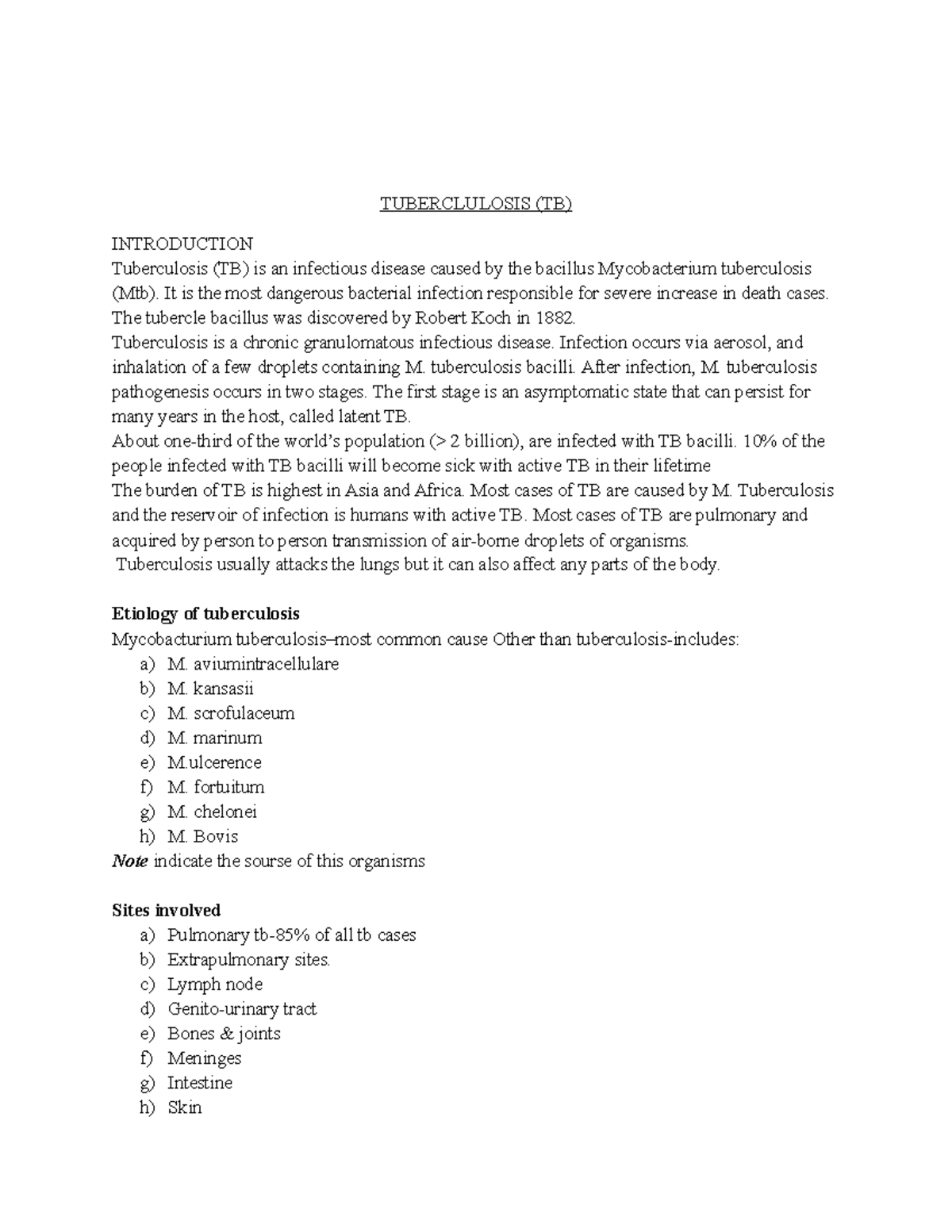 TUBERCLULOSIS (TB)

INTRODUCTION
Tuberculosis (TB) is an infectious disease caused by the bacillus Mycobacterium tuberculosis (Mtb). It is the most dangerous bacterial infection responsible for severe increase in death cases. The tubercle bacillus was discovered by Robert Koch in 1882.
Tuberculosis is a chronic granulomatous infectious disease. Infection occurs via aerosol, and inhalation of a few droplets containing M. tuberculosis bacilli. After infection, M. tuberculosis pathogenesis occurs in two stages. The first stage is an asymptomatic state that can persist for many years in the host, called latent TB.
About one-third of the world's population (> 2 billion), are infected with TB bacilli. 10% of the people infected with TB bacilli will become sick with active TB in their lifetime
The burden of TB is highest in Asia and Africa. Most cases of TB are caused by M. Tuberculosis and the reservoir of infection is humans with active TB. Most cases of TB are pulmonary and acquired by person to person transmission of air-borne droplets of organisms.
Tuberculosis usually attacks the lungs but it can also affect any parts of the body.

Etiology of tuberculosis
Mycobacturium tuberculosis–most common cause Other than tuberculosis-includes:
a) M. aviumintracellulare
b) M. kansasii
c) M. scrofulaceum
d) M. marinum
e) M.ulcerence
f) M. fortuitum
g) M. chelonei
h) M. Bovis
Note indicate the sourse of this organisms

Sites involved
a) Pulmonary tb-85% of all tb cases
b) Extrapulmonary sites.
c) Lymph node
d) Genito-urinary tract
e) Bones & joints
f) Meninges
g) Intestine
h) Skin